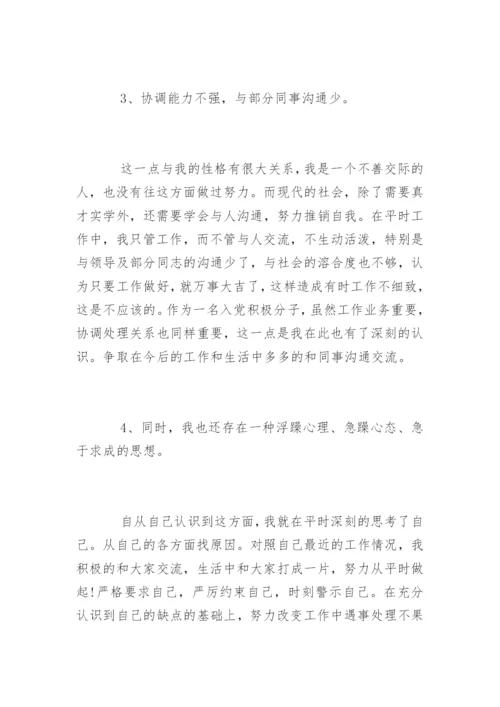 3、协调能力不强，与部分同事沟通少。

这一点与我的性格有很大关系，我是一个不善交际的人，也没有往这方面做过努力。而现代的社会，除了需要真才实学外，还需要学会与人沟通，努力推销自我。在平时工作中，我只管工作，而不管与人交流，不生动活泼，特别是与领导及部分同志的沟通少了，与社会的溶合度也不够，认为只要工作做好，就万事大吉了，这样造成有时工作不细致，这是不应该的。作为一名入党积极分子，虽然工作业务重要，协调处理关系也同样重要，这一点是我在此也有了深刻的认识。争取在今后的工作和生活中多多的和同事沟通交流。

4、同时，我也还存在一种浮躁心理、急躁心态、急于求成的思想。

自从自己认识到这方面，我就在平时深刻的思考了自己。从自己的各方面找原因。对照自己最近的工作情况，我积极的和大家交流，生活中和大家打成一片，努力从平时做起!严格要求自己，严厉约束自己，时刻警示自己。在充分认识到自己的缺点的基础上，努力改变工作中遇事处理不果